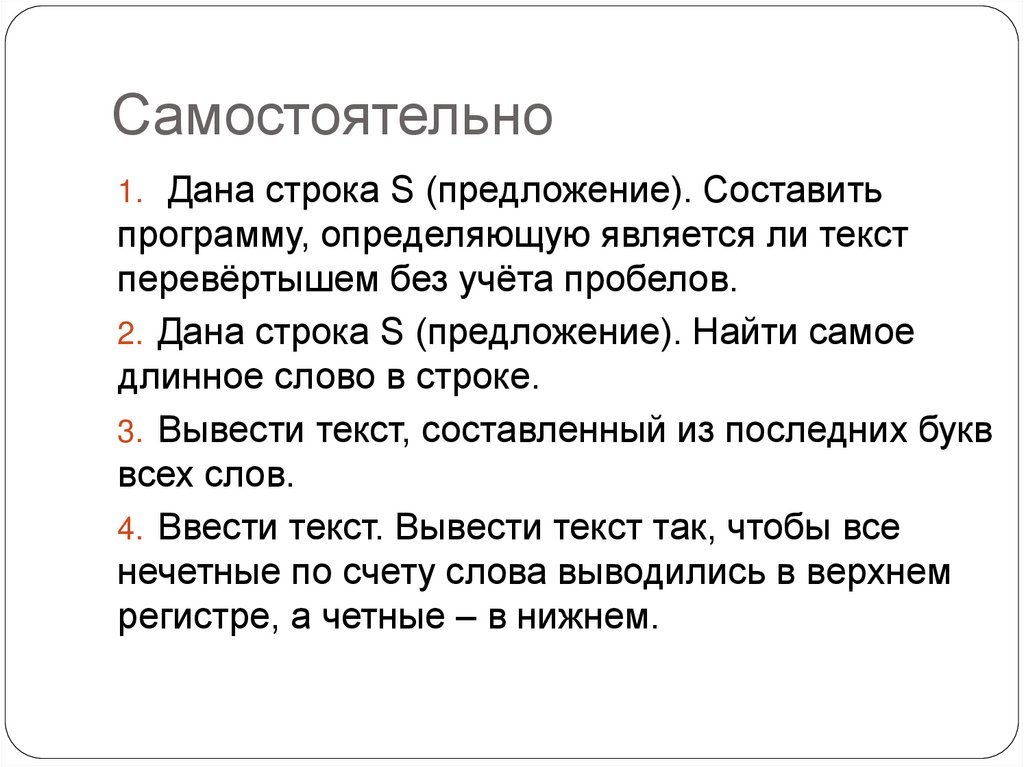 Самостоятельно

1. Дана строка S (предложение). Составить программу, определяющую является ли текст перевёртышем без учёта пробелов.

2. Дана строка S (предложение). Найти самое длинное слово в строке.

3. Вывести текст, составленный из последних букв всех слов.

4. Ввести текст. Вывести текст так, чтобы все нечетные по счету слова выводились в верхнем регистре, а четные – в нижнем.